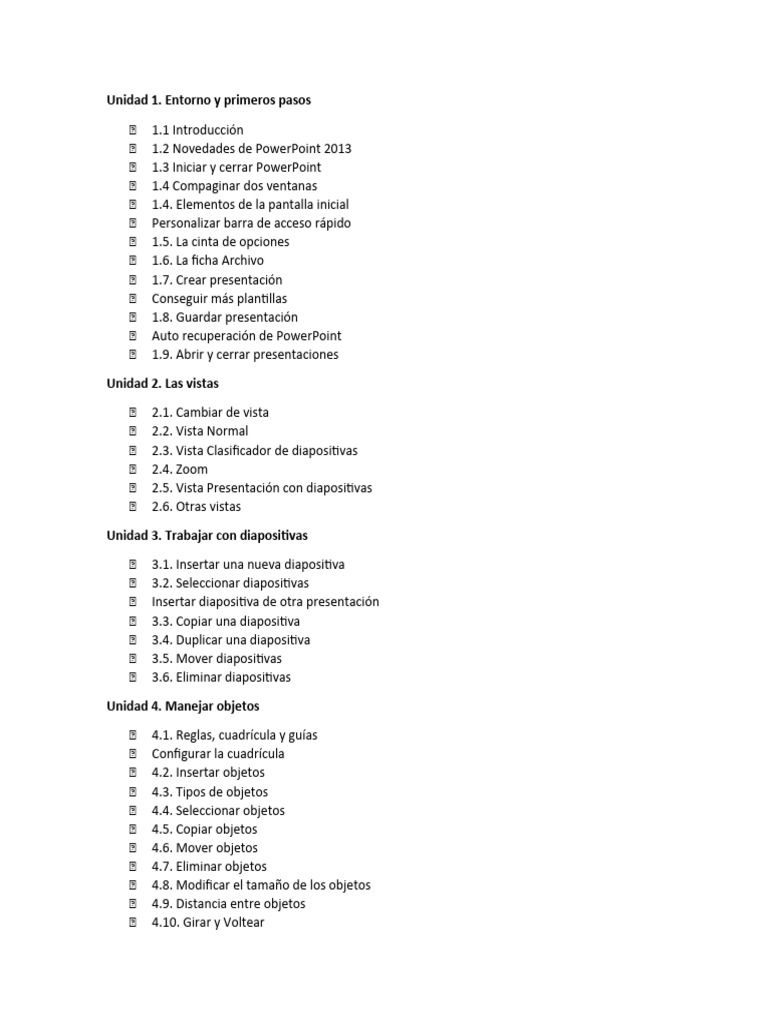 Unidad 1. Entorno y primeros pasos

1.1 Introducción
1.2 Novedades de PowerPoint 2013
1.3 Iniciar y cerrar PowerPoint
1.4 Compaginar dos ventanas
1.4. Elementos de la pantalla inicial
Personalizar barra de acceso rápido
1.5. La cinta de opciones
1.6. La ficha Archivo
1.7. Crear presentación
Conseguir más plantillas
1.8. Guardar presentación
Auto recuperación de PowerPoint
1.9. Abrir y cerrar presentaciones

Unidad 2. Las vistas

2.1. Cambiar de vista
2.2. Vista Normal
2.3. Vista Clasificador de diapositivas
2.4. Zoom
2.5. Vista Presentación con diapositivas
2.6. Otras vistas

Unidad 3. Trabajar con diapositivas

3.1. Insertar una nueva diapositiva
3.2. Seleccionar diapositivas
Insertar diapositiva de otra presentación
3.3. Copiar una diapositiva
3.4. Duplicar una diapositiva
3.5. Mover diapositivas
3.6. Eliminar diapositivas

Unidad 4. Manejar objetos

4.1. Reglas, cuadrícula y guías
Configurar la cuadrícula
4.2. Insertar objetos
4.3. Tipos de objetos
4.4. Seleccionar objetos
4.5. Copiar objetos
4.6. Mover objetos
4.7. Eliminar objetos
4.8. Modificar el tamaño de los objetos
4.9. Distancia entre objetos
4.10. Girar y Voltear